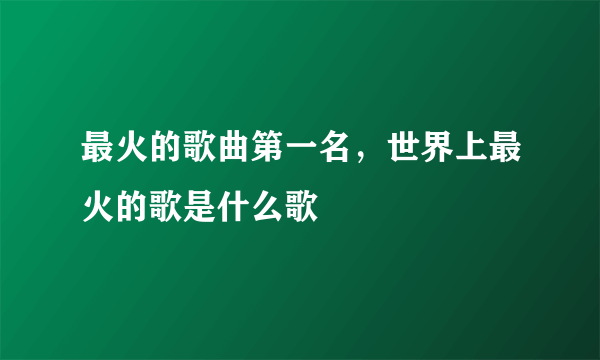 最火的歌曲第一名，世界上最火的歌是什么歌